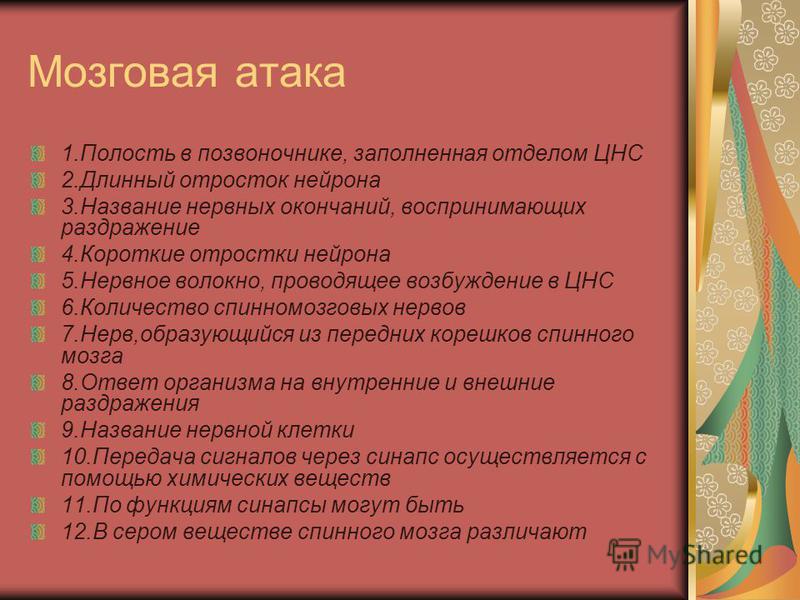 Мозговая атака

1.Полость в позвоночнике, заполненная отделом ЦНС
2.Длинный отросток нейрона
3.Название нервных окончаний, воспринимающих раздражение
4.Короткие отростки нейрона
5.Нервное волокно, проводящее возбуждение в ЦНС
6.Количество спинномозговых нервов
7.Нерв,образующийся из передних корешков спинного мозга
8.Ответ организма на внутренние и внешние раздражения
9.Название нервной клетки
10.Передача сигналов через синапс осуществляется с помощью химических веществ
11.По функциям синапсы могут быть
12.В сером веществе спинного мозга различают

MyShared